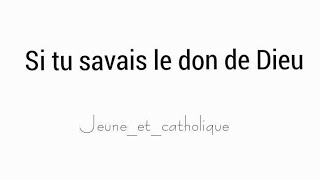 Si tu savais le don de Dieu

Jeune_et_catholique